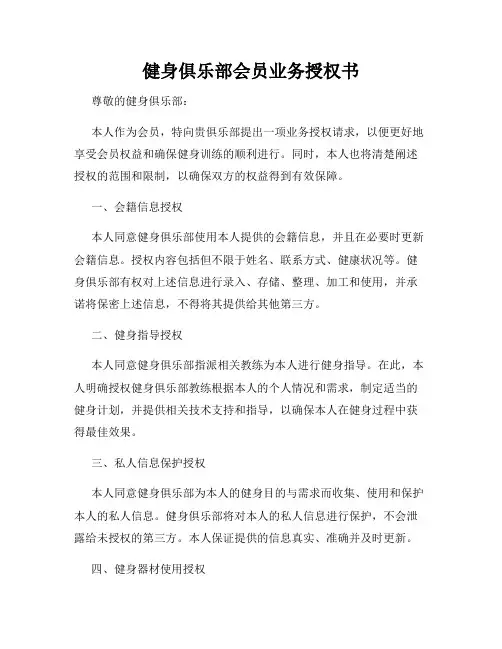 健身俱乐部会员业务授权书

尊敬的健身俱乐部：

本人作为会员，特向贵俱乐部提出一项业务授权请求，以便更好地享受会员权益和确保健身训练的顺利进行。同时，本人也将清楚阐述授权的范围和限制，以确保双方的权益得到有效保障。

一、会籍信息授权

本人同意健身俱乐部使用本人提供的会籍信息，并且在必要时更新会籍信息。授权内容包括但不限于姓名、联系方式、健康状况等。健身俱乐部有权对上述信息进行录入、存储、整理、加工和使用，并承诺将保密上述信息，不得将其提供给其他第三方。

二、健身指导授权

本人同意健身俱乐部指派相关教练为本人进行健身指导。在此，本人明确授权健身俱乐部教练根据本人的个人情况和需求，制定适当的健身计划，并提供相关技术支持和指导，以确保本人在健身过程中获得最佳效果。

三、私人信息保护授权

本人同意健身俱乐部为本人的健身目的与需求而收集、使用和保护本人的私人信息。健身俱乐部将对本人的私人信息进行保护，不会泄露给未授权的第三方。本人保证提供的信息真实、准确并及时更新。

四、健身器材使用授权